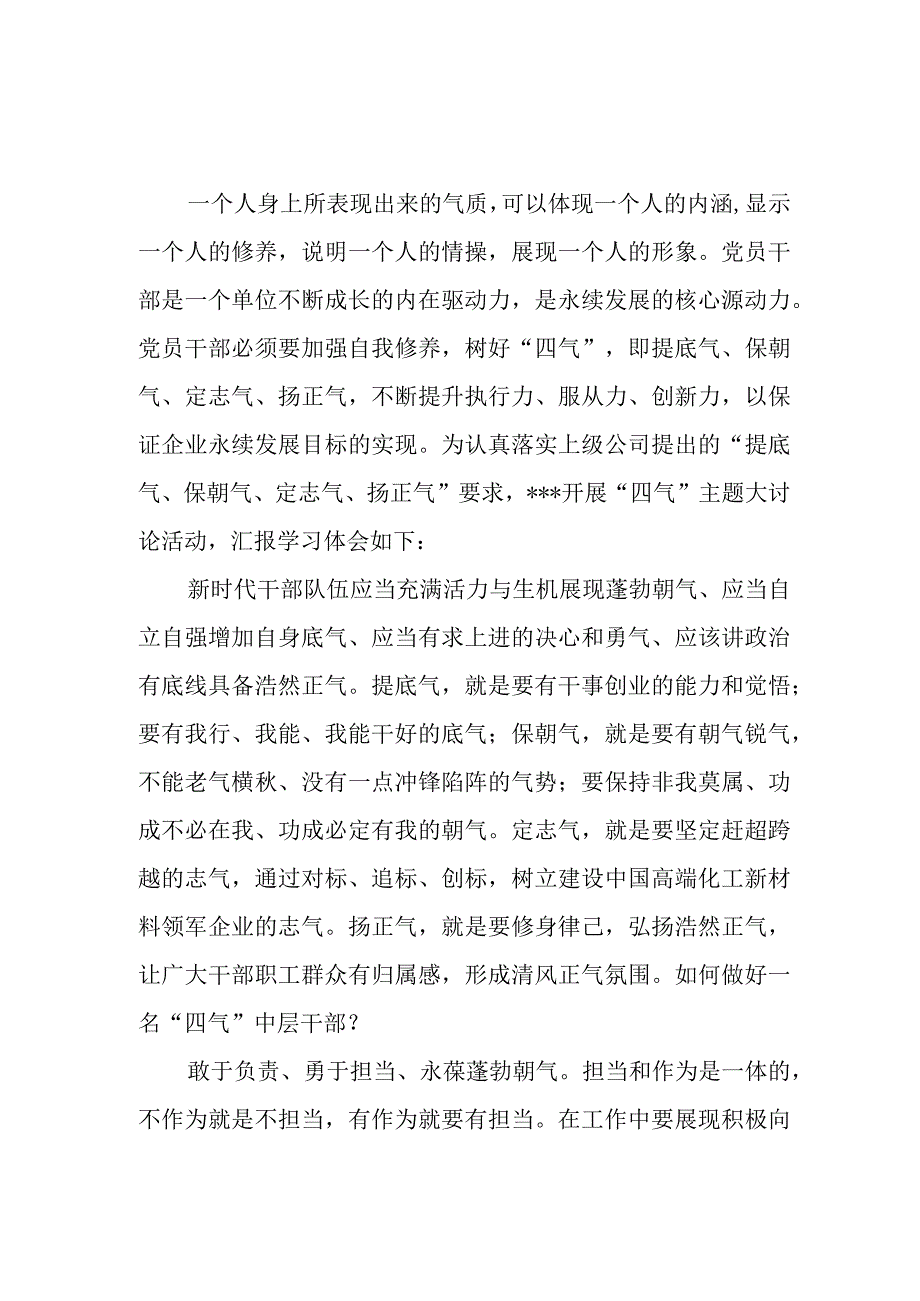 一个人身上所表现出来的气质,可以体现一个人的内涵,显示一个人的修养，说明一个人的情操，展现一个人的形象。党员干部是一个单位不断成长的内在驱动力，是永续发展的核心源动力。党员干部必须要加强自我修养，树好“四气”，即提底气、保朝气、定志气、扬正气，不断提升执行力、服从力、创新力，以保证企业永续发展目标的实现。为认真落实上级公司提出的“提底气、保朝气、定志气、扬正气”要求，***开展“四气”主题大讨论活动，汇报学习体会如下：

新时代干部队伍应当充满活力与生机展现蓬勃朝气、应当自立自强增加自身底气、应当有求上进的决心和勇气、应该讲政治有底线具备浩然正气。提底气，就是要有干事创业的能力和觉悟；要有我行、我能、我能干好的底气；保朝气，就是要有朝气锐气，不能老气横秋、没有一点冲锋陷阵的气势；要保持非我莫属、功成不必在我、功成必定有我的朝气。定志气，就是要坚定赶超跨越的志气，通过对标、追标、创标，树立建设中国高端化工新材料领军企业的志气。扬正气，就是要修身律己，弘扬浩然正气，让广大干部职工群众有归属感，形成清风正气氛围。如何做好一名“四气”中层干部？

敢于负责、勇于担当、永葆蓬勃朝气。担当和作为是一体的，不作为就是不担当，有作为就要有担当。在工作中要展现积极向